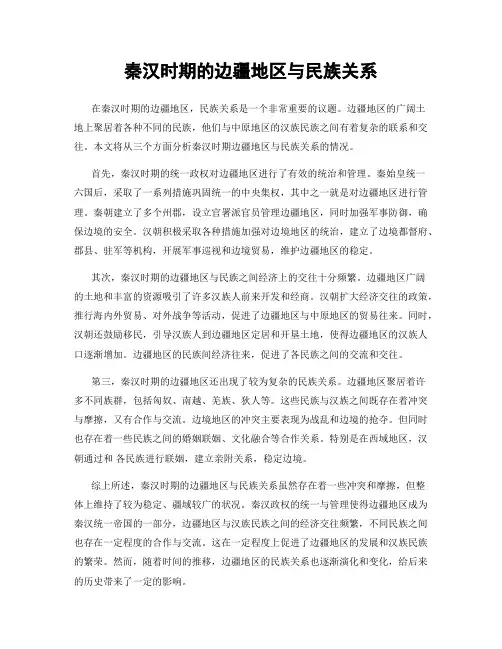 秦汉时期的边疆地区与民族关系

在秦汉时期的边疆地区，民族关系是一个非常重要的议题。边疆地区的广阔土地上聚居着各种不同的民族，他们与中原地区的汉族民族之间有着复杂的联系和交往。本文将从三个方面分析秦汉时期边疆地区与民族关系的情况。

首先，秦汉时期的统一政权对边疆地区进行了有效的统治和管理。秦始皇统一六国后，采取了一系列措施巩固统一的中央集权，其中之一就是对边疆地区进行管理。秦朝建立了多个州郡，设立官署派官员管理边疆地区，同时加强军事防御，确保边境的安全。汉朝积极采取各种措施加强对边境地区的统治，建立了边境都督府、郡县、驻军等机构，开展军事巡视和边境贸易，维护边疆地区的稳定。

其次，秦汉时期的边疆地区与民族之间经济上的交往十分频繁。边疆地区广阔的土地和丰富的资源吸引了许多汉族人前来开发和经商。汉朝扩大经济交往的政策，推行海内外贸易、对外战争等活动，促进了边疆地区与中原地区的贸易往来。同时，汉朝还鼓励移民，引导汉族人到边疆地区定居和开垦土地，使得边疆地区的汉族人口逐渐增加。边疆地区的民族间经济往来，促进了各民族之间的交流和交往。

第三，秦汉时期的边疆地区还出现了较为复杂的民族关系。边疆地区聚居着许多不同族群，包括匈奴、南越、羌族、狄人等。这些民族与汉族之间既存在着冲突与摩擦，又有合作与交流。边境地区的冲突主要表现为战乱和边境的抢夺。但同时也存在着一些民族之间的婚姻联姻、文化融合等合作关系。特别是在西域地区，汉朝通过和 各民族进行联姻，建立亲附关系，稳定边境。

综上所述，秦汉时期的边疆地区与民族关系虽然存在着一些冲突和摩擦，但整体上维持了较为稳定、疆域较广的状况。秦汉政权的统一与管理使得边疆地区成为秦汉统一帝国的一部分，边疆地区与汉族民族之间的经济交往频繁，不同民族之间也存在一定程度的合作与交流。这在一定程度上促进了边疆地区的发展和汉族民族的繁荣。然而，随着时间的推移，边疆地区的民族关系也逐渐演化和变化，给后来的历史带来了一定的影响。